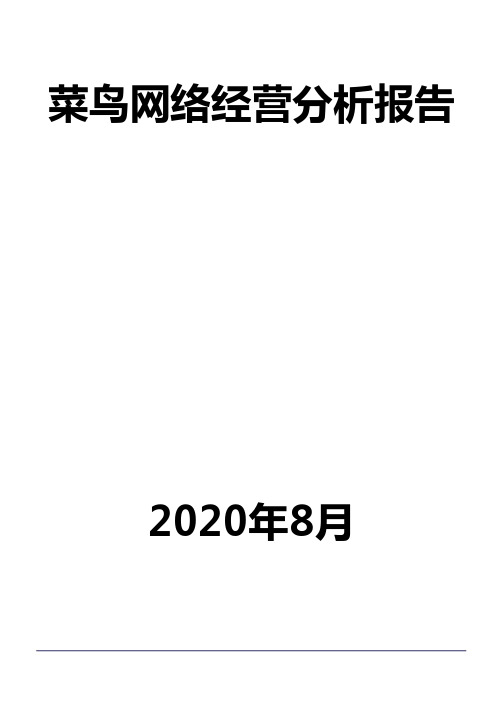 菜鸟网络经营分析报告

2020年8月